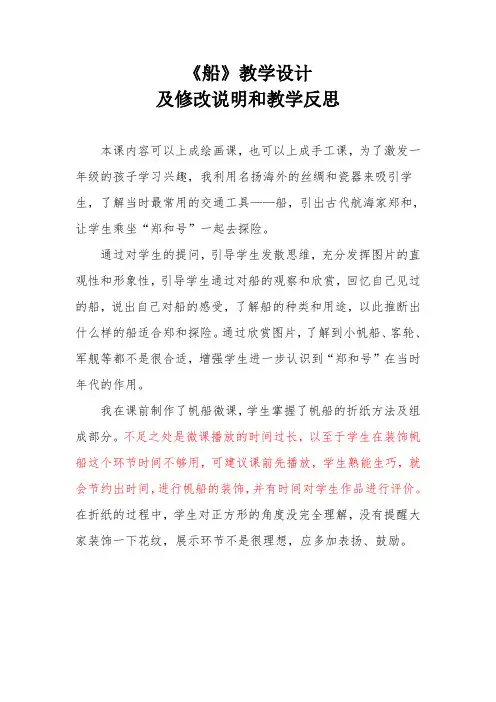 《船》教学设计
及修改说明和教学反思

本课内容可以上成绘画课，也可以上成手工课，为了激发一年级的孩子学习兴趣，我利用名扬海外的丝绸和瓷器来吸引学生，了解当时最常用的交通工具——船，引出古代航海家郑和，让学生乘坐“郑和号”一起去探险。

通过对学生的提问，引导学生发散思维，充分发挥图片的直观性和形象性，引导学生通过对船的观察和欣赏，回忆自己见过的船，说出自己对船的感受，了解船的种类和用途，以此推断出什么样的船适合郑和探险。通过欣赏图片，了解到小帆船、客轮、军舰等都不是很合适，增强学生进一步认识到“郑和号”在当时年代的作用。

我在课前制作了帆船微课，学生掌握了帆船的折纸方法及组成部分。不足之处是微课播放的时间过长，以至于学生在装饰帆船这个环节时间不够用，可建议课前先播放，学生熟能生巧，就会节约出时间，进行帆船的装饰，并有时间对学生作品进行评价。在折纸的过程中，学生对正方形的角度没完全理解，没有提醒大家装饰一下花纹，展示环节不是很理想，应多加表扬、鼓励。